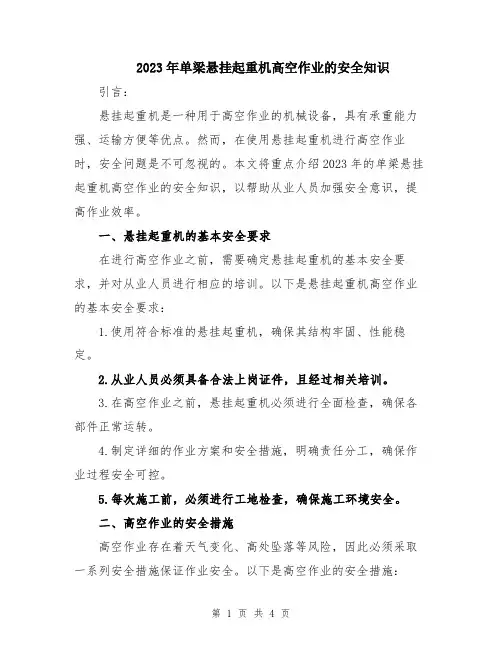 2023年单梁悬挂起重机高空作业的安全知识

引言：

悬挂起重机是一种用于高空作业的机械设备，具有承重能力强、运输方便等优点。然而，在使用悬挂起重机进行高空作业时，安全问题是不可忽视的。本文将重点介绍2023年的单梁悬挂起重机高空作业的安全知识，以帮助从业人员加强安全意识，提高作业效率。

一、悬挂起重机的基本安全要求

在进行高空作业之前，需要确定悬挂起重机的基本安全要求，并对从业人员进行相应的培训。以下是悬挂起重机高空作业的基本安全要求：

1.使用符合标准的悬挂起重机，确保其结构牢固、性能稳定。

2.从业人员必须具备合法上岗证件，且经过相关培训。

3.在高空作业之前，悬挂起重机必须进行全面检查，确保各部件正常运转。

4.制定详细的作业方案和安全措施，明确责任分工，确保作业过程安全可控。

5.每次施工前，必须进行工地检查，确保施工环境安全。

二、高空作业的安全措施

高空作业存在着天气变化、高处坠落等风险，因此必须采取一系列安全措施保证作业安全。以下是高空作业的安全措施：

第 1 页 共 4 页